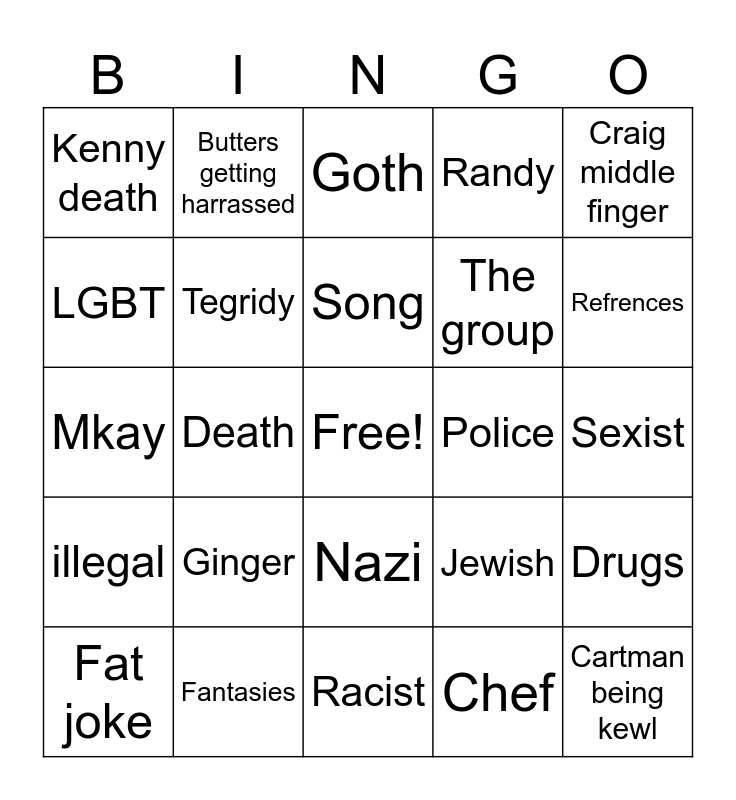 | B | I | N | G | O |
|---|---|---|---|---|
| Kenny death | Butters getting harrassed | Goth | Randy | Craig middle finger |
| LGBT | Tegridy | Song | The group | Refrences |
| Mkay | Death | Free! | Police | Sexist |
| illegal | Ginger | Nazi | Jewish | Drugs |
| Fat joke | Fantasies | Racist | Chef | Cartman being kewl |